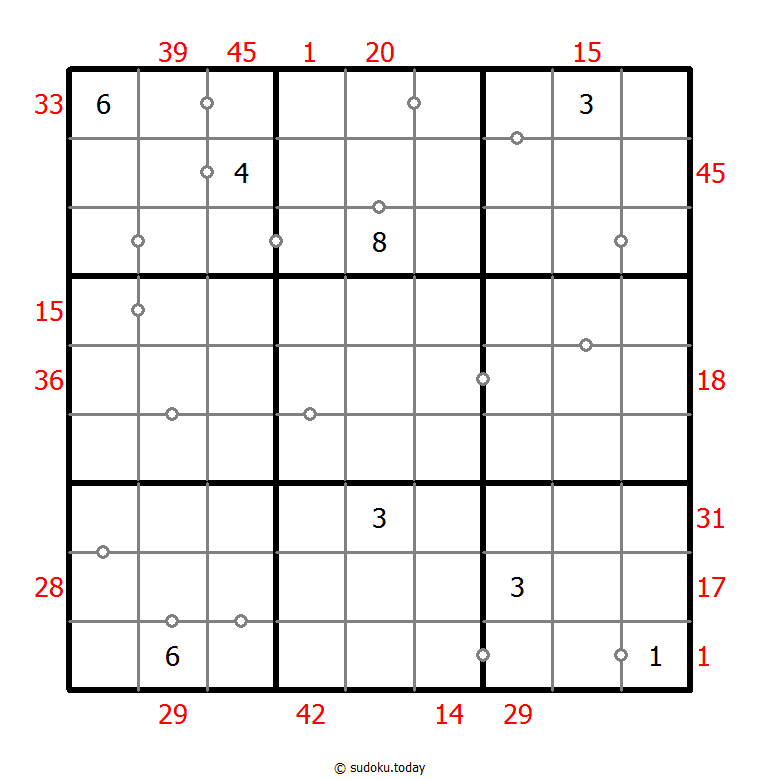 39 45 1 20 15

33 6 3

4 45

8

15

36 18

3 31

28 3 17

6 1 1

29 42 14 29

© sudoku.today